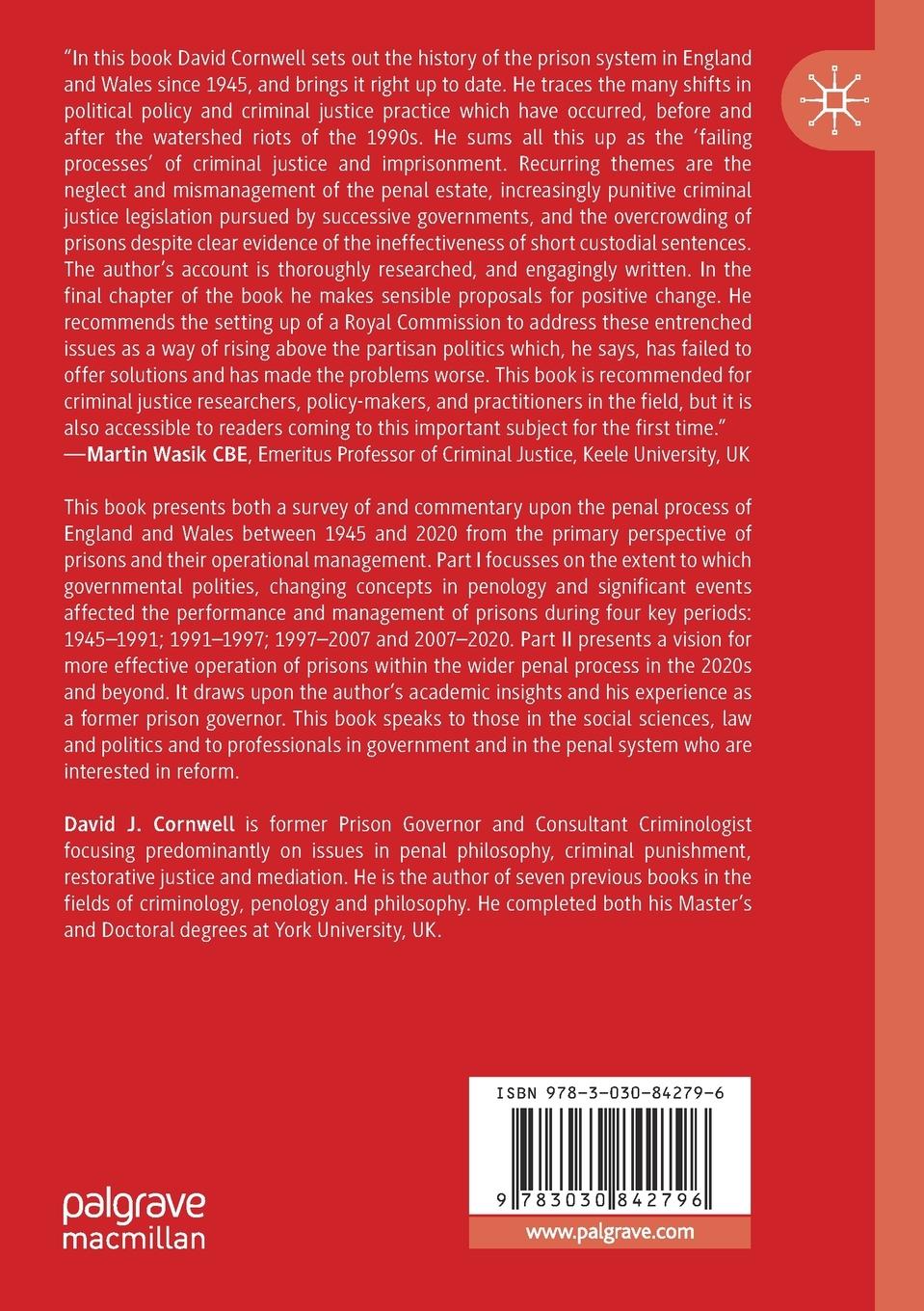 "In this book David Cornwell sets out the history of the prison system in England and Wales since 1945, and brings it right up to date. He traces the many shifts in political policy and criminal justice practice which have occurred, before and after the watershed riots of the 1990s. He sums all this up as the 'failing processes' of criminal justice and imprisonment. Recurring themes are the neglect and mismanagement of the penal estate, increasingly punitive criminal justice legislation pursued by successive governments, and the overcrowding of prisons despite clear evidence of the ineffectiveness of short custodial sentences. The author's account is thoroughly researched, and engagingly written. In the final chapter of the book he makes sensible proposals for positive change. He recommends the setting up of a Royal Commission to address these entrenched issues as a way of rising above the partisan politics which, he says, has failed to offer solutions and has made the problems worse. This book is recommended for criminal justice researchers, policy-makers, and practitioners in the field, but it is also accessible to readers coming to this important subject for the first time."
—Martin Wasik CBE, Emeritus Professor of Criminal Justice, Keele University, UK

This book presents both a survey of and commentary upon the penal process of England and Wales between 1945 and 2020 from the primary perspective of prisons and their operational management. Part I focusses on the extent to which governmental polities, changing concepts in penology and significant events affected the performance and management of prisons during four key periods: 1945–1991; 1991–1997; 1997–2007 and 2007–2020. Part II presents a vision for more effective operation of prisons within the wider penal process in the 2020s and beyond. It draws upon the author's academic insights and his experience as a former prison governor. This book speaks to those in the social sciences, law and politics and to professionals in government and in the penal system who are interested in reform.

David J. Cornwell is former Prison Governor and Consultant Criminologist focusing predominantly on issues in penal philosophy, criminal punishment, restorative justice and mediation. He is the author of seven previous books in the fields of criminology, penology and philosophy. He completed both his Master's and Doctoral degrees at York University, UK.

ISBN 978-3-030-84279-6

9 783030 842796

palgrave macmillan

www.palgrave.com